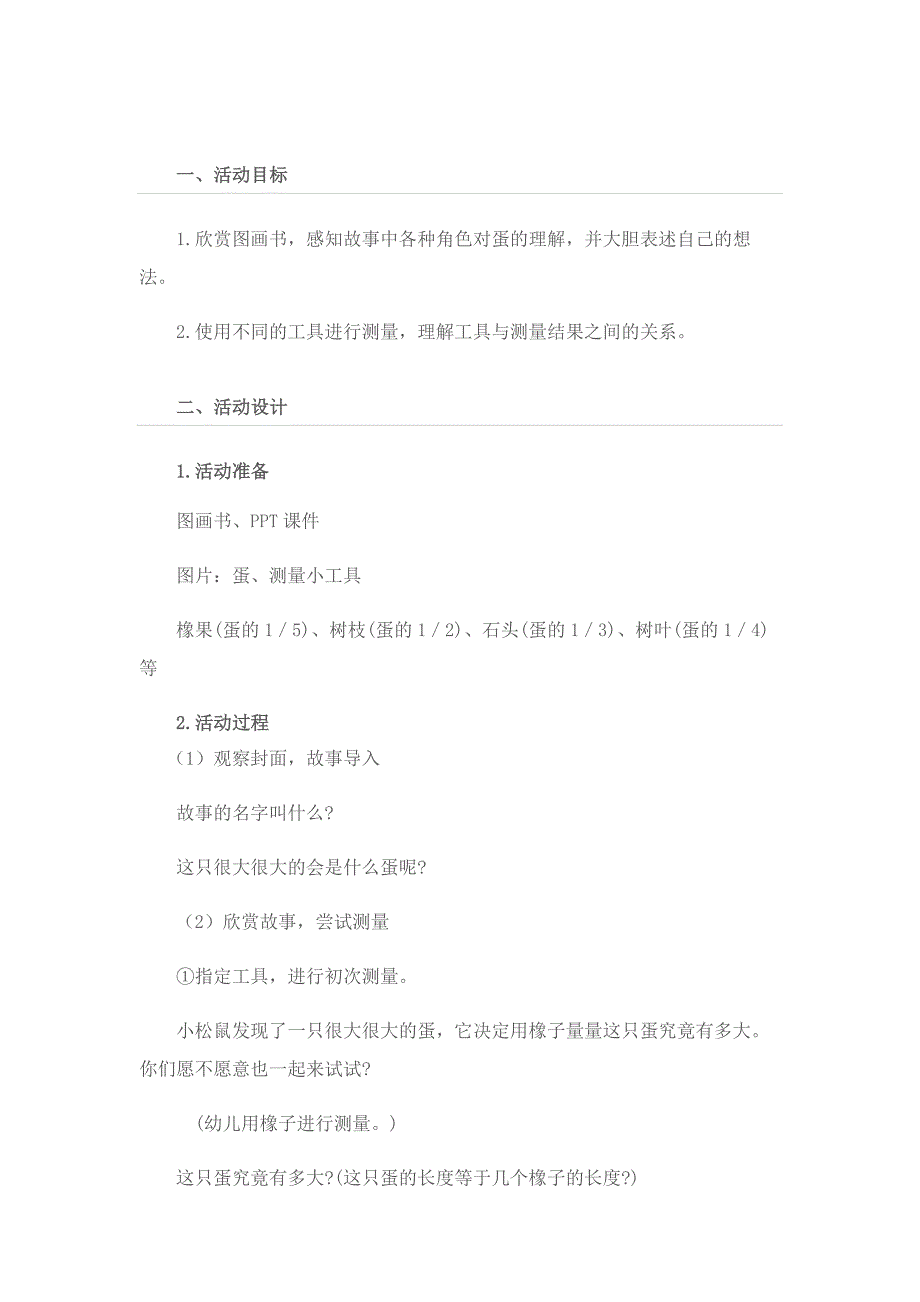 一、活动目标

1.欣赏图画书，感知故事中各种角色对蛋的理解，并大胆表述自己的想法。

2.使用不同的工具进行测量，理解工具与测量结果之间的关系。

二、活动设计

1.活动准备

图画书、PPT 课件

图片：蛋、测量小工具

橡果(蛋的 1 / 5)、树枝(蛋的 1 / 2)、石头(蛋的 1 / 3)、树叶(蛋的 1 / 4)等

2.活动过程

（1）观察封面，故事导入

故事的名字叫什么?

这只很大很大的会是什么蛋呢?

（2）欣赏故事，尝试测量

①指定工具，进行初次测量。

小松鼠发现了一只很大很大的蛋，它决定用橡子量量这只蛋究竟有多大。你们愿不愿意也一起来试试?

（幼儿用橡子进行测量。）

这只蛋究竟有多大?(这只蛋的长度等于几个橡子的长度?)